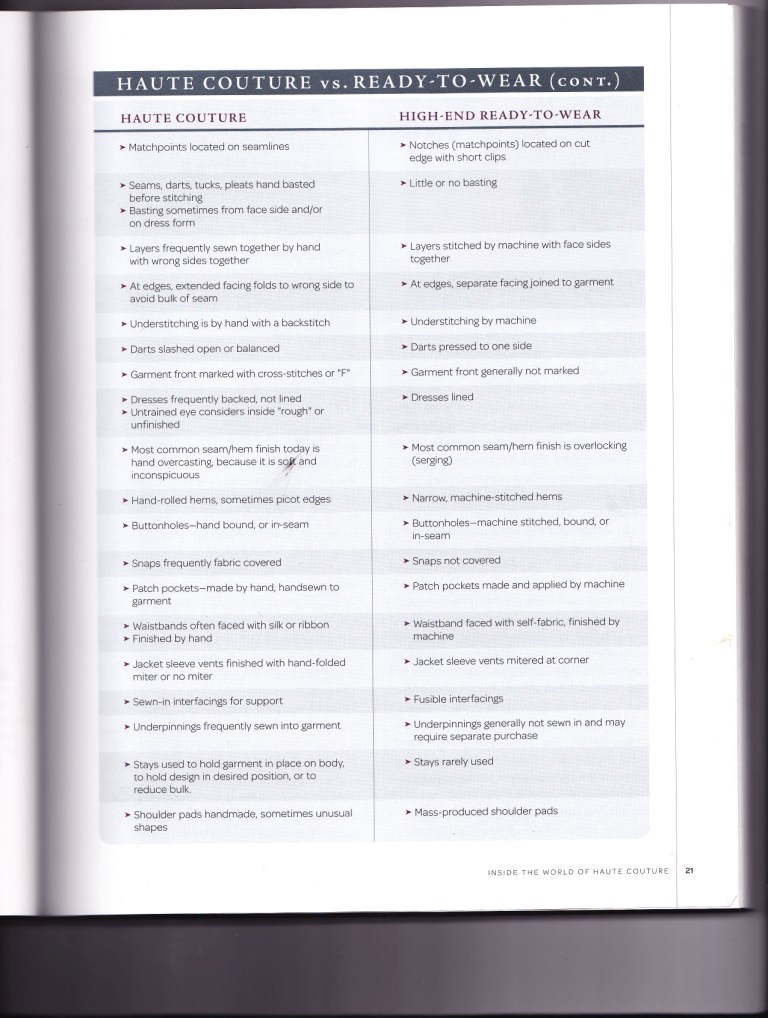 HAUTE COUTURE vs. READY-TO-WEAR (CONT.)

| HAUTE COUTURE | HIGH-END READY-TO-WEAR |
|---|---|
| ➤ Matchpoints located on seamlines | ➤ Notches (matchpoints) located on cut edge with short clips |
| ➤ Seams, darts, tucks, pleats hand basted before stitching ➤ Basting sometimes from face side and/or on dress form | ➤ Little or no basting |
| ➤ Layers frequently sewn together by hand with wrong sides together | ➤ Layers stitched by machine with face sides together |
| ➤ At edges, extended facing folds to wrong side to avoid bulk of seam | ➤ At edges, separate facing joined to garment |
| ➤ Understitching is by hand with a backstitch | ➤ Understitching by machine |
| ➤ Darts slashed open or balanced | ➤ Darts pressed to one side |
| ➤ Garment front marked with cross-stitches or "F" | ➤ Garment front generally not marked |
| ➤ Dresses frequently backed, not lined ➤ Untrained eye considers inside "rough" or unfinished | ➤ Dresses lined |
| ➤ Most common seam/hem finish today is hand overcasting, because it is soft and inconspicuous | ➤ Most common seam/hem finish is overlocking (serging) |
| ➤ Hand-rolled hems, sometimes picot edges | ➤ Narrow, machine-stitched hems |
| ➤ Buttonholes—hand bound, or in-seam | ➤ Buttonholes—machine stitched, bound, or in-seam |
| ➤ Snaps frequently fabric covered | ➤ Snaps not covered |
| ➤ Patch pockets—made by hand, handsewn to garment | ➤ Patch pockets made and applied by machine |
| ➤ Waistbands often faced with silk or ribbon ➤ Finished by hand | ➤ Waistband faced with self-fabric, finished by machine |
| ➤ Jacket sleeve vents finished with hand-folded miter or no miter | ➤ Jacket sleeve vents mitered at corner |
| ➤ Sewn-in interfacings for support | ➤ Fusible interfacings |
| ➤ Underpinnings frequently sewn into garment | ➤ Underpinnings generally not sewn in and may require separate purchase |
| ➤ Stays used to hold garment in place on body, to hold design in desired position, or to reduce bulk. | ➤ Stays rarely used |
| ➤ Shoulder pads handmade, sometimes unusual shapes | ➤ Mass-produced shoulder pads |

INSIDE THE WORLD OF HAUTE COUTURE 21